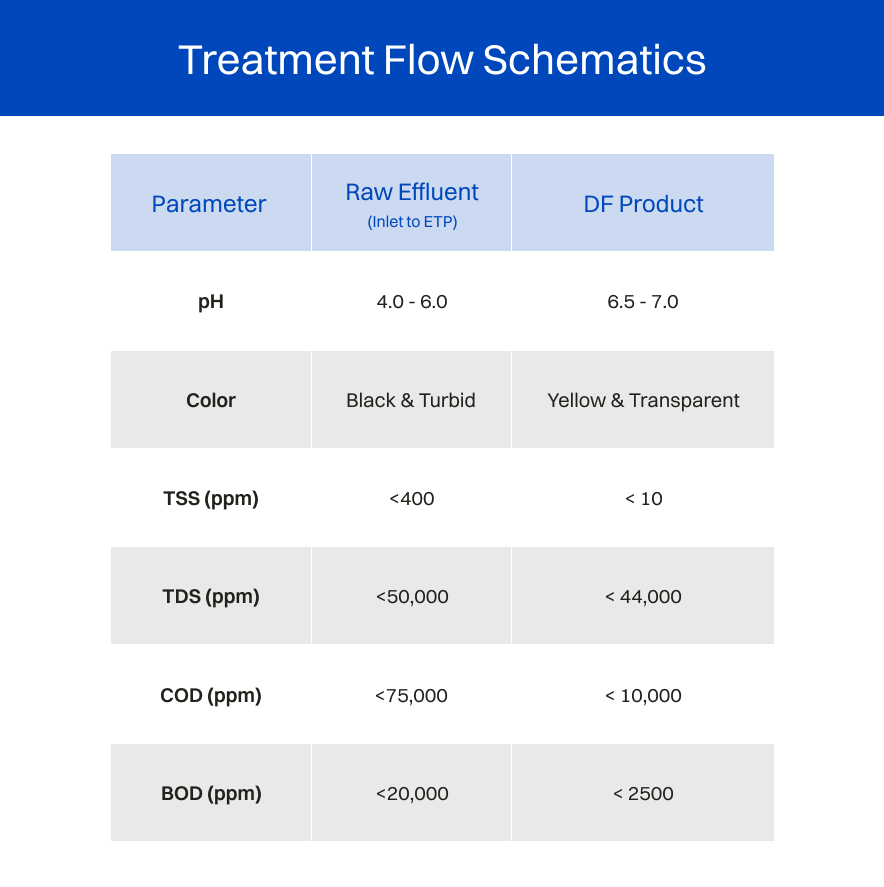 Treatment Flow Schematics

| Parameter | Raw Effluent (Inlet to ETP) | DF Product |
|---|---|---|
| pH | 4.0 - 6.0 | 6.5 - 7.0 |
| Color | Black & Turbid | Yellow & Transparent |
| TSS (ppm) | <400 | < 10 |
| TDS (ppm) | <50,000 | < 44,000 |
| COD (ppm) | <75,000 | < 10,000 |
| BOD (ppm) | <20,000 | < 2500 |